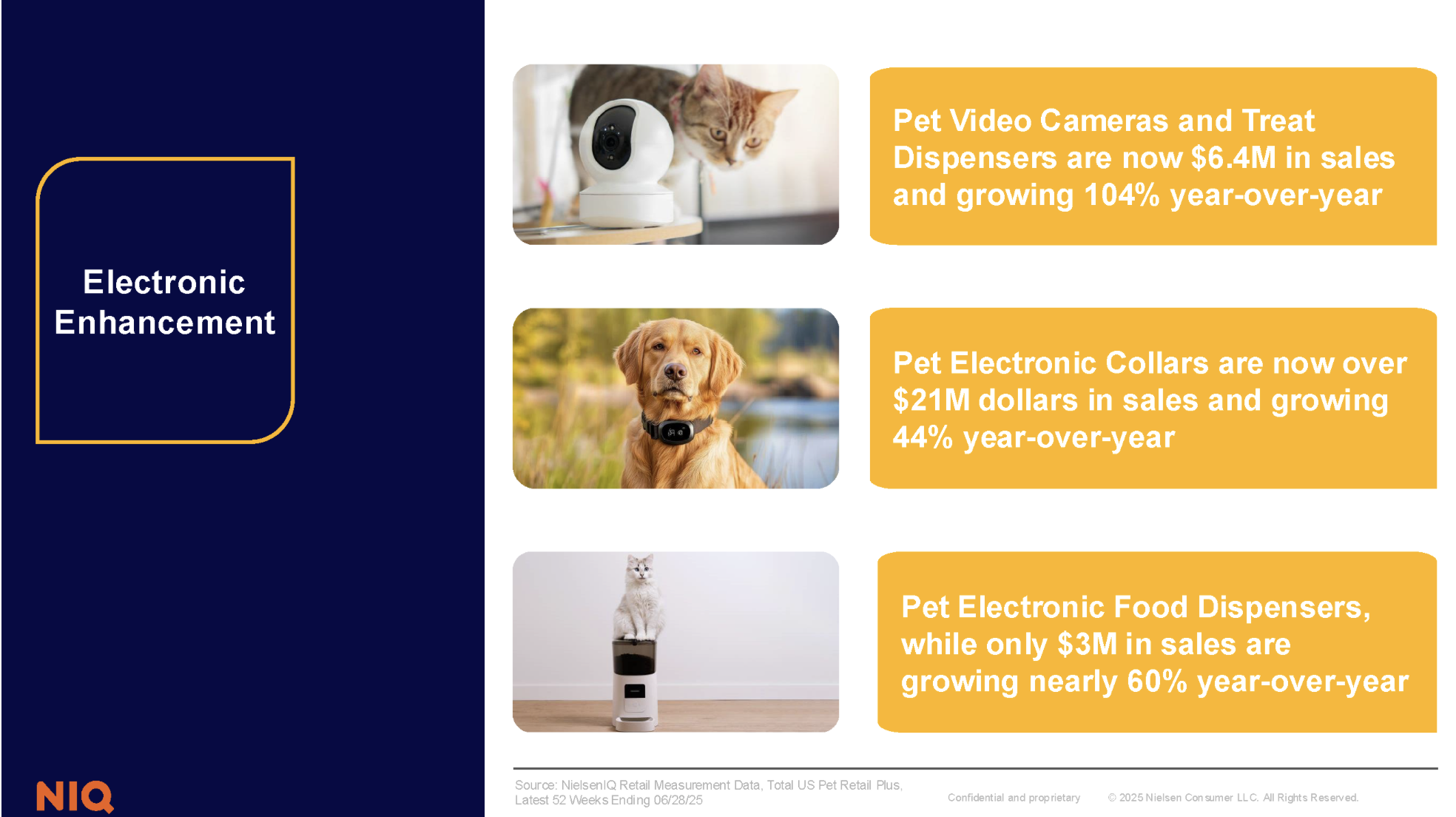 Electronic Enhancement

Pet Video Cameras and Treat Dispensers are now $6.4M in sales and growing 104% year-over-year

Pet Electronic Collars are now over $21M dollars in sales and growing 44% year-over-year

Pet Electronic Food Dispensers, while only $3M in sales are growing nearly 60% year-over-year

NIQ

Source: NielsenIQ Retail Measurement Data, Total US Pet Retail Plus, Latest 52 Weeks Ending 06/28/25

Confidential and proprietary

© 2025 Nielsen Consumer LLC. All Rights Reserved.